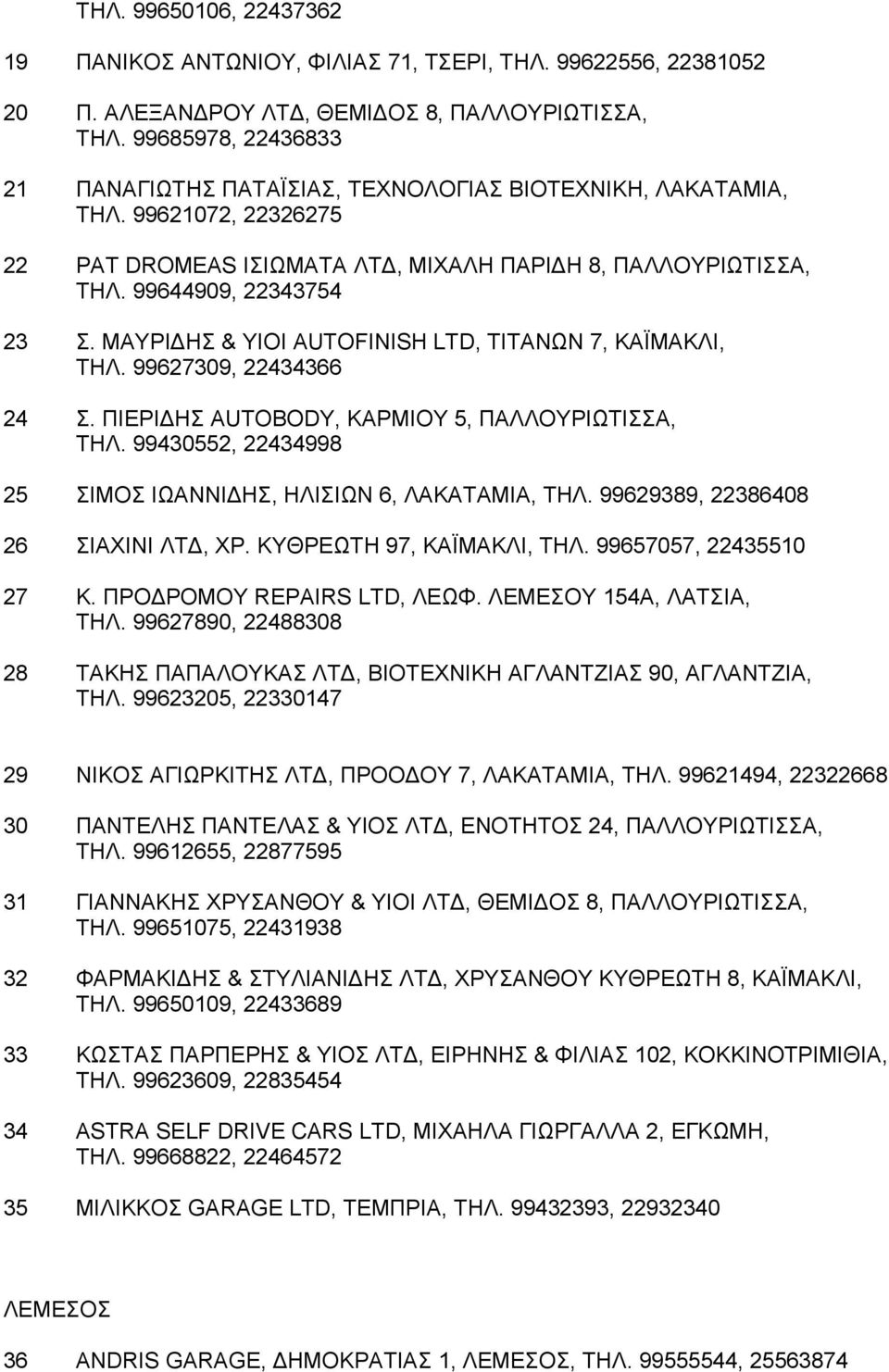 ΤΗΛ. 99650106, 22437362

19 ΠΑΝΙΚΟΣ ΑΝΤΩΝΙΟΥ, ΦΙΛΙΑΣ 71, ΤΣΕΡΙ, ΤΗΛ. 99622556, 22381052

20 Π. ΑΛΕΞΑΝΔΡΟΥ ΛΤΔ, ΘΕΜΙΔΟΣ 8, ΠΑΛΛΟΥΡΙΩΤΙΣΣΑ, ΤΗΛ. 99685978, 22436833

21 ΠΑΝΑΓΙΩΤΗΣ ΠΑΤΑΪΣΙΑΣ, ΤΕΧΝΟΛΟΓΙΑΣ ΒΙΟΤΕΧΝΙΚΗ, ΛΑΚΑΤΑΜΙΑ, ΤΗΛ. 99621072, 22326275

22 PAT DROMEAS ΙΣΙΩΜΑΤΑ ΛΤΔ, ΜΙΧΑΛΗ ΠΑΡΙΔΗ 8, ΠΑΛΛΟΥΡΙΩΤΙΣΣΑ, ΤΗΛ. 99644909, 22343754

23 Σ. ΜΑΥΡΙΔΗΣ & ΥΙΟΙ AUTOFINISH LTD, ΤΙΤΑΝΩΝ 7, ΚΑΪΜΑΚΛΙ, ΤΗΛ. 99627309, 22434366

24 Σ. ΠΙΕΡΙΔΗΣ AUTOBODY, ΚΑΡΜΙΟΥ 5, ΠΑΛΛΟΥΡΙΩΤΙΣΣΑ, ΤΗΛ. 99430552, 22434998

25 ΣΙΜΟΣ ΙΩΑΝΝΙΔΗΣ, ΗΛΙΣΙΩΝ 6, ΛΑΚΑΤΑΜΙΑ, ΤΗΛ. 99629389, 22386408

26 ΣΙΑΧΙΝΙ ΛΤΔ, ΧΡ. ΚΥΘΡΕΩΤΗ 97, ΚΑΪΜΑΚΛΙ, ΤΗΛ. 99657057, 22435510

27 Κ. ΠΡΟΔΡΟΜΟΥ REPAIRS LTD, ΛΕΩΦ. ΛΕΜΕΣΟΥ 154Α, ΛΑΤΣΙΑ, ΤΗΛ. 99627890, 22488308

28 ΤΑΚΗΣ ΠΑΠΑΛΟΥΚΑΣ ΛΤΔ, ΒΙΟΤΕΧΝΙΚΗ ΑΓΛΑΝΤΖΙΑΣ 90, ΑΓΛΑΝΤΖΙΑ, ΤΗΛ. 99623205, 22330147

29 ΝΙΚΟΣ ΑΓΙΩΡΚΙΤΗΣ ΛΤΔ, ΠΡΟΟΔΟΥ 7, ΛΑΚΑΤΑΜΙΑ, ΤΗΛ. 99621494, 22322668

30 ΠΑΝΤΕΛΗΣ ΠΑΝΤΕΛΑΣ & ΥΙΟΣ ΛΤΔ, ΕΝΟΤΗΤΟΣ 24, ΠΑΛΛΟΥΡΙΩΤΙΣΣΑ, ΤΗΛ. 99612655, 22877595

31 ΓΙΑΝΝΑΚΗΣ ΧΡΥΣΑΝΘΟΥ & ΥΙΟΙ ΛΤΔ, ΘΕΜΙΔΟΣ 8, ΠΑΛΛΟΥΡΙΩΤΙΣΣΑ, ΤΗΛ. 99651075, 22431938

32 ΦΑΡΜΑΚΙΔΗΣ & ΣΤΥΛΙΑΝΙΔΗΣ ΛΤΔ, ΧΡΥΣΑΝΘΟΥ ΚΥΘΡΕΩΤΗ 8, ΚΑΪΜΑΚΛΙ, ΤΗΛ. 99650109, 22433689

33 ΚΩΣΤΑΣ ΠΑΡΠΕΡΗΣ & ΥΙΟΣ ΛΤΔ, ΕΙΡΗΝΗΣ & ΦΙΛΙΑΣ 102, ΚΟΚΚΙΝΟΤΡΙΜΙΘΙΑ, ΤΗΛ. 99623609, 22835454

34 ASTRA SELF DRIVE CARS LTD, ΜΙΧΑΗΛΑ ΓΙΩΡΓΑΛΛΑ 2, ΕΓΚΩΜΗ, ΤΗΛ. 99668822, 22464572

35 ΜΙΛΙΚΚΟΣ GARAGE LTD, ΤΕΜΠΡΙΑ, ΤΗΛ. 99432393, 22932340

ΛΕΜΕΣΟΣ

36 ANDRIS GARAGE, ΔΗΜΟΚΡΑΤΙΑΣ 1, ΛΕΜΕΣΟΣ, ΤΗΛ. 99555544, 25563874